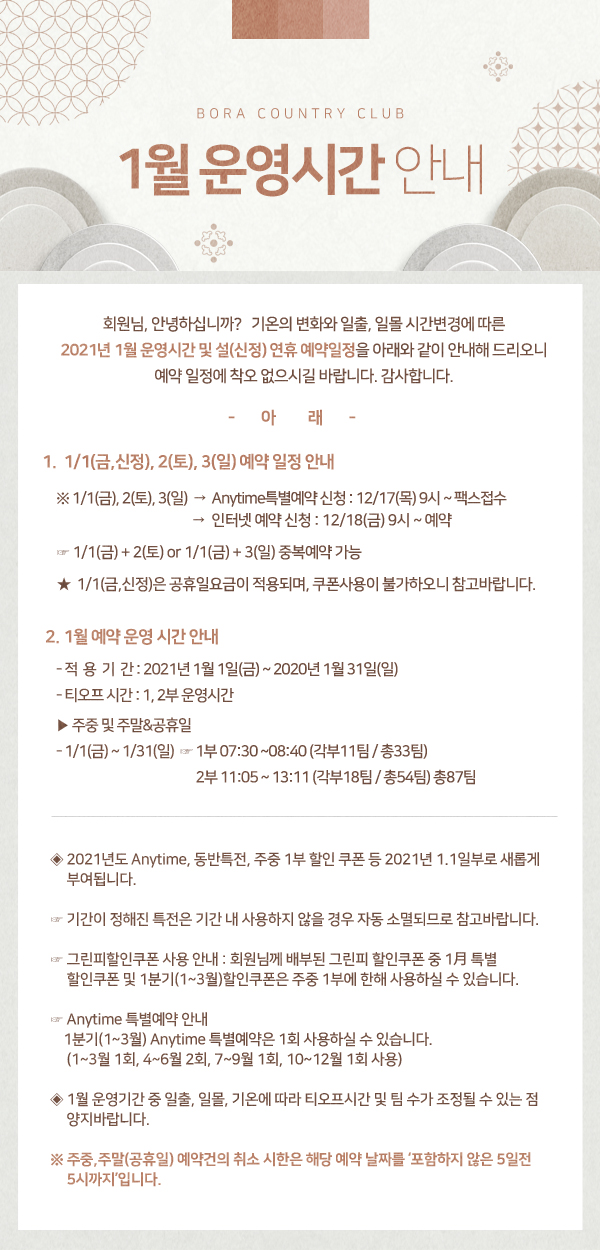 BORA COUNTRY CLUB

1월 운영시간 안내

회원님, 안녕하십니까? 기온의 변화와 일출, 일몰 시간변경에 따른 2021년 1월 운영시간 및 설(신정) 연휴 예약일정을 아래와 같이 안내해 드리오니 예약 일정에 착오 없으시길 바랍니다. 감사합니다.

- 아 래 -

1. 1/1(금,신정), 2(토), 3(일) 예약 일정 안내

※ 1/1(금), 2(토), 3(일) → Anytime특별예약 신청 : 12/17(목) 9시 ~ 팩스접수
→ 인터넷 예약 신청 : 12/18(금) 9시 ~ 예약

☞ 1/1(금) + 2(토) or 1/1(금) + 3(일) 중복예약 가능

★ 1/1(금,신정)은 공휴일요금이 적용되며, 쿠폰사용이 불가하오니 참고바랍니다.

2. 1월 예약 운영 시간 안내

- 적 용 기 간 : 2021년 1월 1일(금) ~ 2020년 1월 31일(일)
- 티오프 시간 : 1, 2부 운영시간
▶ 주중 및 주말&공휴일
- 1/1(금) ~ 1/31(일) ☞ 1부 07:30 ~08:40 (각부11팀 / 총33팀)
2부 11:05 ~ 13:11 (각부18팀 / 총54팀) 총87팀

◈ 2021년도 Anytime, 동반특전, 주중 1부 할인 쿠폰 등 2021년 1.1일부로 새롭게 부여됩니다.

☞ 기간이 정해진 특전은 기간 내 사용하지 않을 경우 자동 소멸되므로 참고바랍니다.

☞ 그린피할인쿠폰 사용 안내 : 회원님께 배부된 그린피 할인쿠폰 중 1月 특별 할인쿠폰 및 1분기(1~3월)할인쿠폰은 주중 1부에 한해 사용하실 수 있습니다.

☞ Anytime 특별예약 안내
1분기(1~3월) Anytime 특별예약은 1회 사용하실 수 있습니다.
(1~3월 1회, 4~6월 2회, 7~9월 1회, 10~12월 1회 사용)

◈ 1월 운영기간 중 일출, 일몰, 기온에 따라 티오프시간 및 팀 수가 조정될 수 있는 점 양지바랍니다.

※ 주중,주말(공휴일) 예약건의 취소 시한은 해당 예약 날짜를 '포함하지 않은 5일전 5시까지'입니다.